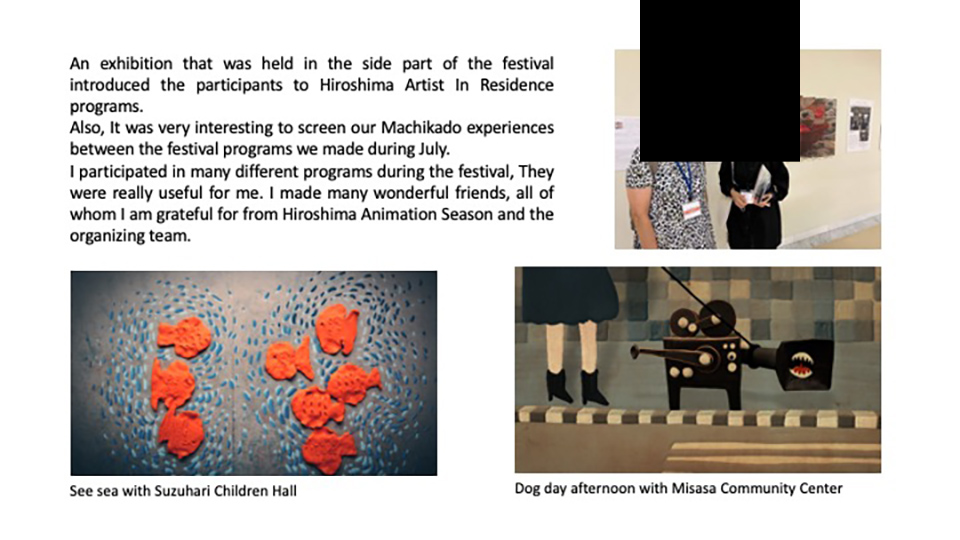 An exhibition that was held in the side part of the festival introduced the participants to Hiroshima Artist In Residence programs.
Also, It was very interesting to screen our Machikado experiences between the festival programs we made during July.
I participated in many different programs during the festival, They were really useful for me. I made many wonderful friends, all of whom I am grateful for from Hiroshima Animation Season and the organizing team.

See sea with Suzuhari Children Hall

Dog day afternoon with Misasa Community Center